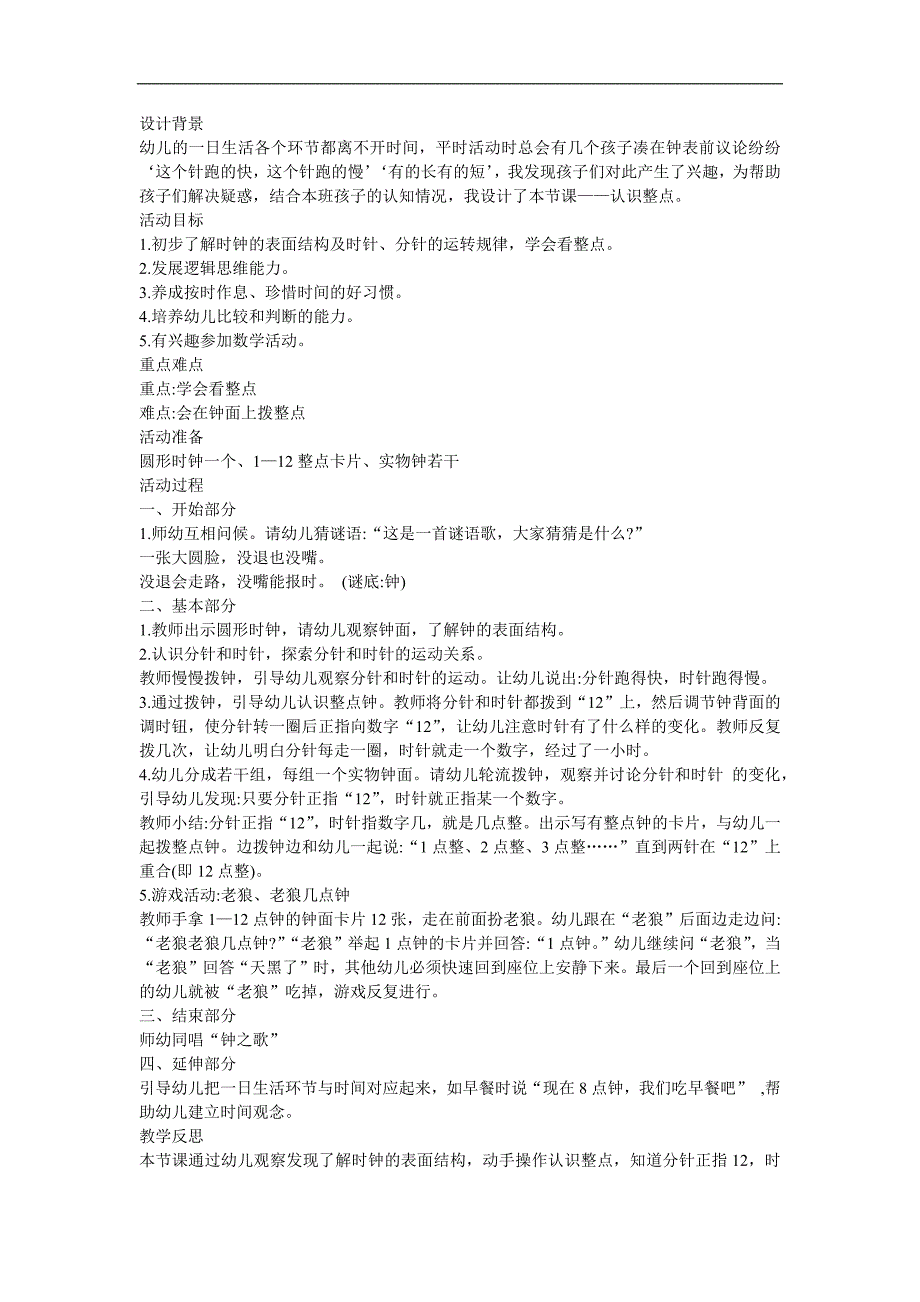 设计背景

幼儿的一日生活各个环节都离不开时间，平时活动时总会有几个孩子凑在钟表前议论纷纷‘这个针跑的快，这个针跑的慢’‘有的长有的短’，我发现孩子们对此产生了兴趣，为帮助孩子们解决疑惑，结合本班孩子的认知情况，我设计了本节课——认识整点。

活动目标

1.初步了解时钟的表面结构及时针、分针的运转规律，学会看整点。

2.发展逻辑思维能力。

3.养成按时作息、珍惜时间的好习惯。

4.培养幼儿比较和判断的能力。

5.有兴趣参加数学活动。

重点难点

重点:学会看整点

难点:会在钟面上拨整点

活动准备

圆形时钟一个、1—12 整点卡片、实物钟若干

活动过程

一、开始部分

1.师幼互相问候。请幼儿猜谜语:“这是一首谜语歌，大家猜猜是什么?”

一张大圆脸，没退也没嘴。

没退会走路，没嘴能报时。 (谜底:钟)

二、基本部分

1.教师出示圆形时钟，请幼儿观察钟面，了解钟的表面结构。

2.认识分针和时针，探索分针和时针的运动关系。

教师慢慢拨钟，引导幼儿观察分针和时针的运动。让幼儿说出:分针跑得快，时针跑得慢。

3.通过拨钟，引导幼儿认识整点钟。教师将分针和时针都拨到“12”上，然后调节钟背面的调时钮，使分针转一圈后正指向数字“12”，让幼儿注意时针有了什么样的变化。教师反复拨几次，让幼儿明白分针每走一圈，时针就走一个数字，经过了一小时。

4.幼儿分成若干组，每组一个实物钟面。请幼儿轮流拨钟，观察并讨论分针和时针 的变化，引导幼儿发现:只要分针正指“12”，时针就正指某一个数字。

教师小结:分针正指“12”，时针指数字几，就是几点整。出示写有整点钟的卡片，与幼儿一起拨整点钟。边拨钟边和幼儿一起说:“1 点整、2 点整、3 点整……”直到两针在“12”上重合(即 12 点整)。

5.游戏活动:老狼、老狼几点钟

教师手拿 1—12 点钟的钟面卡片 12 张，走在前面扮老狼。幼儿跟在“老狼”后面边走边问:“老狼老狼几点钟?”“老狼”举起 1 点钟的卡片并回答:“1 点钟。”幼儿继续问“老狼”，当“老狼”回答“天黑了”时，其他幼儿必须快速回到座位上安静下来。最后一个回到座位上的幼儿就被“老狼”吃掉，游戏反复进行。

三、结束部分

师幼同唱“钟之歌”

四、延伸部分

引导幼儿把一日生活环节与时间对应起来，如早餐时说“现在 8 点钟，我们吃早餐吧” ,帮助幼儿建立时间观念。

教学反思

本节课通过幼儿观察发现了解时钟的表面结构，动手操作认识整点，知道分针正指 12，时